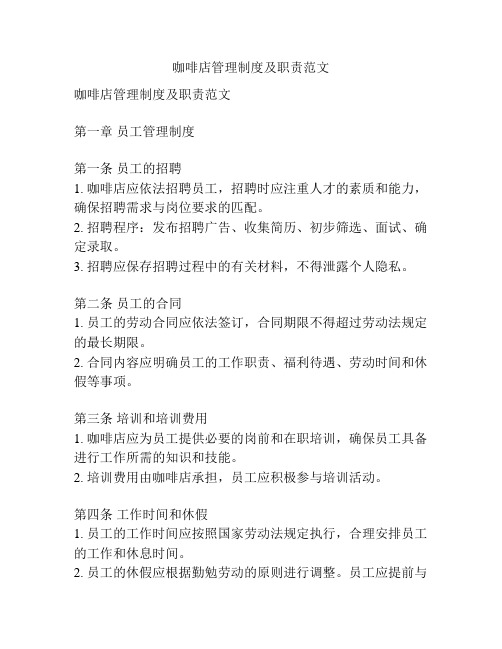 咖啡店管理制度及职责范文

咖啡店管理制度及职责范文

第一章 员工管理制度

第一条 员工的招聘
1. 咖啡店应依法招聘员工，招聘时应注重人才的素质和能力，确保招聘需求与岗位要求的匹配。
2. 招聘程序：发布招聘广告、收集简历、初步筛选、面试、确定录取。
3. 招聘应保存招聘过程中的有关材料，不得泄露个人隐私。

第二条 员工的合同
1. 员工的劳动合同应依法签订，合同期限不得超过劳动法规定的最长期限。
2. 合同内容应明确员工的工作职责、福利待遇、劳动时间和休假等事项。

第三条 培训和培训费用
1. 咖啡店应为员工提供必要的岗前和在职培训，确保员工具备进行工作所需的知识和技能。
2. 培训费用由咖啡店承担，员工应积极参与培训活动。

第四条 工作时间和休假
1. 员工的工作时间应按照国家劳动法规定执行，合理安排员工的工作和休息时间。
2. 员工的休假应根据勤勉劳动的原则进行调整。员工应提前与